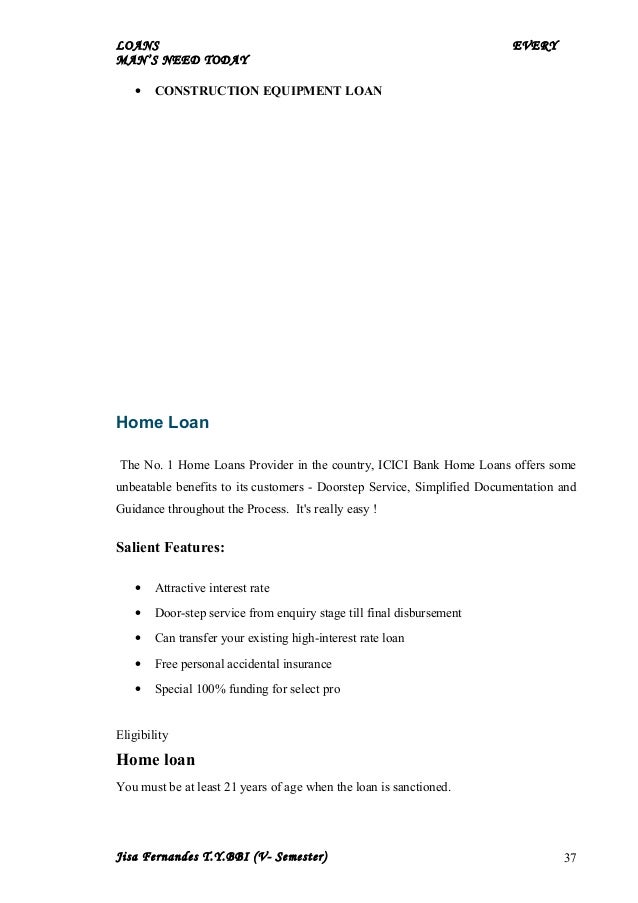 LOANS EVERY MAN'S NEED TODAY

• CONSTRUCTION EQUIPMENT LOAN

Home Loan

The No. 1 Home Loans Provider in the country, ICICI Bank Home Loans offers some unbeatable benefits to its customers - Doorstep Service, Simplified Documentation and Guidance throughout the Process. It's really easy !

Salient Features:

• Attractive interest rate
• Door-step service from enquiry stage till final disbursement
• Can transfer your existing high-interest rate loan
• Free personal accidental insurance
• Special 100% funding for select pro

Eligibility

Home loan

You must be at least 21 years of age when the loan is sanctioned.

Jisa Fernandes T.Y.BBI (V- Semester) 37